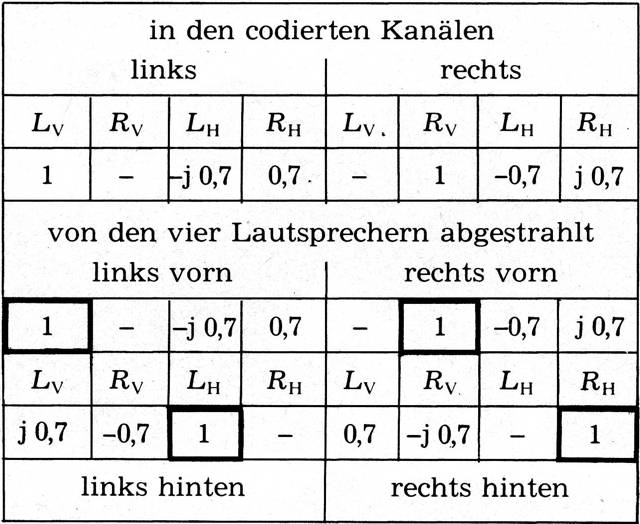 | in den codierten Kanälen | | | | | | | |
|---|---|---|---|---|---|---|---|
| links | | | | rechts | | | |
| $L_V$ | $R_V$ | $L_H$ | $R_H$ | $L_V$ | $R_V$ | $L_H$ | $R_H$ |
| 1 | – | –j 0,7 | 0,7 | – | 1 | –0,7 | j 0,7 |
| von den vier Lautsprechern abgestrahlt | | | | | | | |
| links vorn | | | | rechts vorn | | | |
| 1 | – | –j 0,7 | 0,7 | – | 1 | –0,7 | j 0,7 |
| $L_V$ | $R_V$ | $L_H$ | $R_H$ | $L_V$ | $R_V$ | $L_H$ | $R_H$ |
| j 0,7 | –0,7 | 1 | – | 0,7 | –j 0,7 | – | 1 |
| links hinten | | | | rechts hinten | | | |